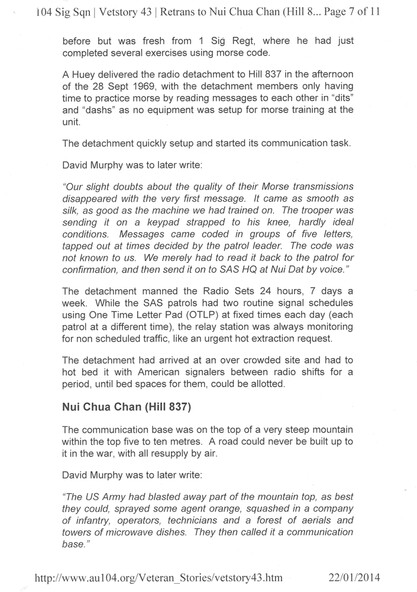 104 Sig Sqn | Vetstory 43 | Retrans to Nui Chua Chan (Hill 8... Page 7 of 11

before but was fresh from 1 Sig Regt, where he had just completed several exercises using morse code.

A Huey delivered the radio detachment to Hill 837 in the afternoon of the 28 Sept 1969, with the detachment members only having time to practice morse by reading messages to each other in "dits" and "dashs" as no equipment was setup for morse training at the unit.

The detachment quickly setup and started its communication task.

David Murphy was to later write:

"Our slight doubts about the quality of their Morse transmissions disappeared with the very first message. It came as smooth as silk, as good as the machine we had trained on. The trooper was sending it on a keypad strapped to his knee, hardly ideal conditions. Messages came coded in groups of five letters, tapped out at times decided by the patrol leader. The code was not known to us. We merely had to read it back to the patrol for confirmation, and then send it on to SAS HQ at Nui Dat by voice."

The detachment manned the Radio Sets 24 hours, 7 days a week. While the SAS patrols had two routine signal schedules using One Time Letter Pad (OTLP) at fixed times each day (each patrol at a different time), the relay station was always monitoring for non scheduled traffic, like an urgent hot extraction request.

The detachment had arrived at an over crowded site and had to hot bed it with American signalers between radio shifts for a period, until bed spaces for them, could be allotted.

Nui Chua Chan (Hill 837)

The communication base was on the top of a very steep mountain within the top five to ten metres. A road could never be built up to it in the war, with all resupply by air.

David Murphy was to later write:

"The US Army had blasted away part of the mountain top, as best they could, sprayed some agent orange, squashed in a company of infantry, operators, technicians and a forest of aerials and towers of microwave dishes. They then called it a communication base."

http://www.au104.org/Veteran_Stories/vetstory43.htm 22/01/2014